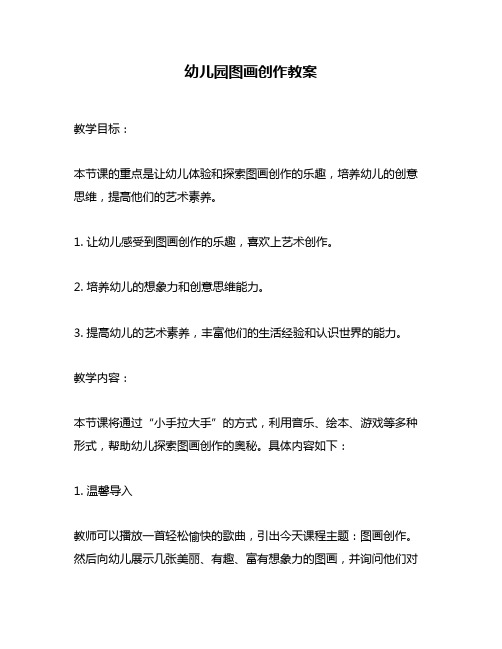 幼儿园图画创作教案

教学目标：

本节课的重点是让幼儿体验和探索图画创作的乐趣，培养幼儿的创意思维，提高他们的艺术素养。

1. 让幼儿感受到图画创作的乐趣，喜欢上艺术创作。

2. 培养幼儿的想象力和创意思维能力。

3. 提高幼儿的艺术素养，丰富他们的生活经验和认识世界的能力。

教学内容：

本节课将通过“小手拉大手”的方式，利用音乐、绘本、游戏等多种形式，帮助幼儿探索图画创作的奥秘。具体内容如下：

1. 温馨导入

教师可以播放一首轻松愉快的歌曲，引出今天课程主题：图画创作。然后向幼儿展示几张美丽、有趣、富有想象力的图画，并询问他们对